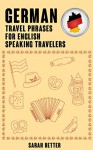 GERMAN

TRAVEL PHRASES FOR ENGLISH SPEAKING TRAVELERS

SARAH RETTER